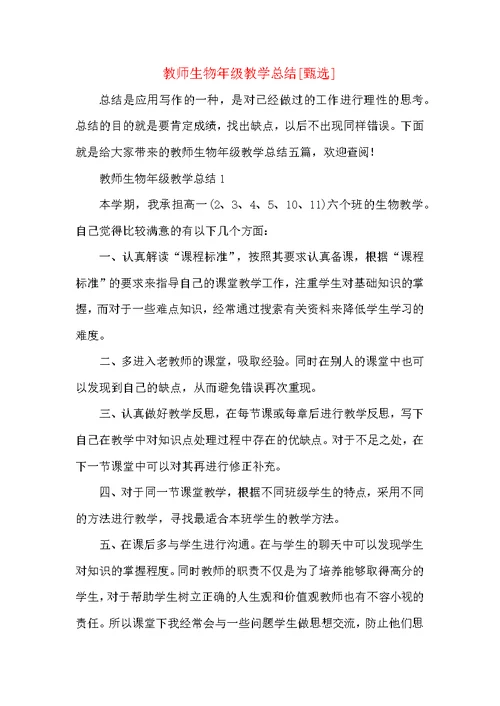 教师生物年级教学总结[甄选]

总结是应用写作的一种，是对已经做过的工作进行理性的思考。总结的目的就是要肯定成绩，找出缺点，以后不出现同样错误。下面就是给大家带来的教师生物年级教学总结五篇，欢迎查阅！

教师生物年级教学总结 1

本学期，我承担高一(2、3、4、5、10、11)六个班的生物教学。自己觉得比较满意的有以下几个方面：

一、认真解读“课程标准”，按照其要求认真备课，根据“课程标准”的要求来指导自己的课堂教学工作，注重学生对基础知识的掌握，而对于一些难点知识，经常通过搜索有关资料来降低学生学习的难度。

二、多进入老教师的课堂，吸取经验。同时在别人的课堂中也可以发现到自己的缺点，从而避免错误再次重现。

三、认真做好教学反思，在每节课或每章后进行教学反思，写下自己在教学中对知识点处理过程中存在的优缺点。对于不足之处，在下一节课堂中可以对其再进行修正补充。

四、对于同一节课堂教学，根据不同班级学生的特点，采用不同的方法进行教学，寻找最适合本班学生的教学方法。

五、在课后多与学生进行沟通。在与学生的聊天中可以发现学生对知识的掌握程度。同时教师的职责不仅是为了培养能够取得高分的学生，对于帮助学生树立正确的人生观和价值观教师也有不容小视的责任。所以课堂下我经常会与一些问题学生做思想交流，防止他们思